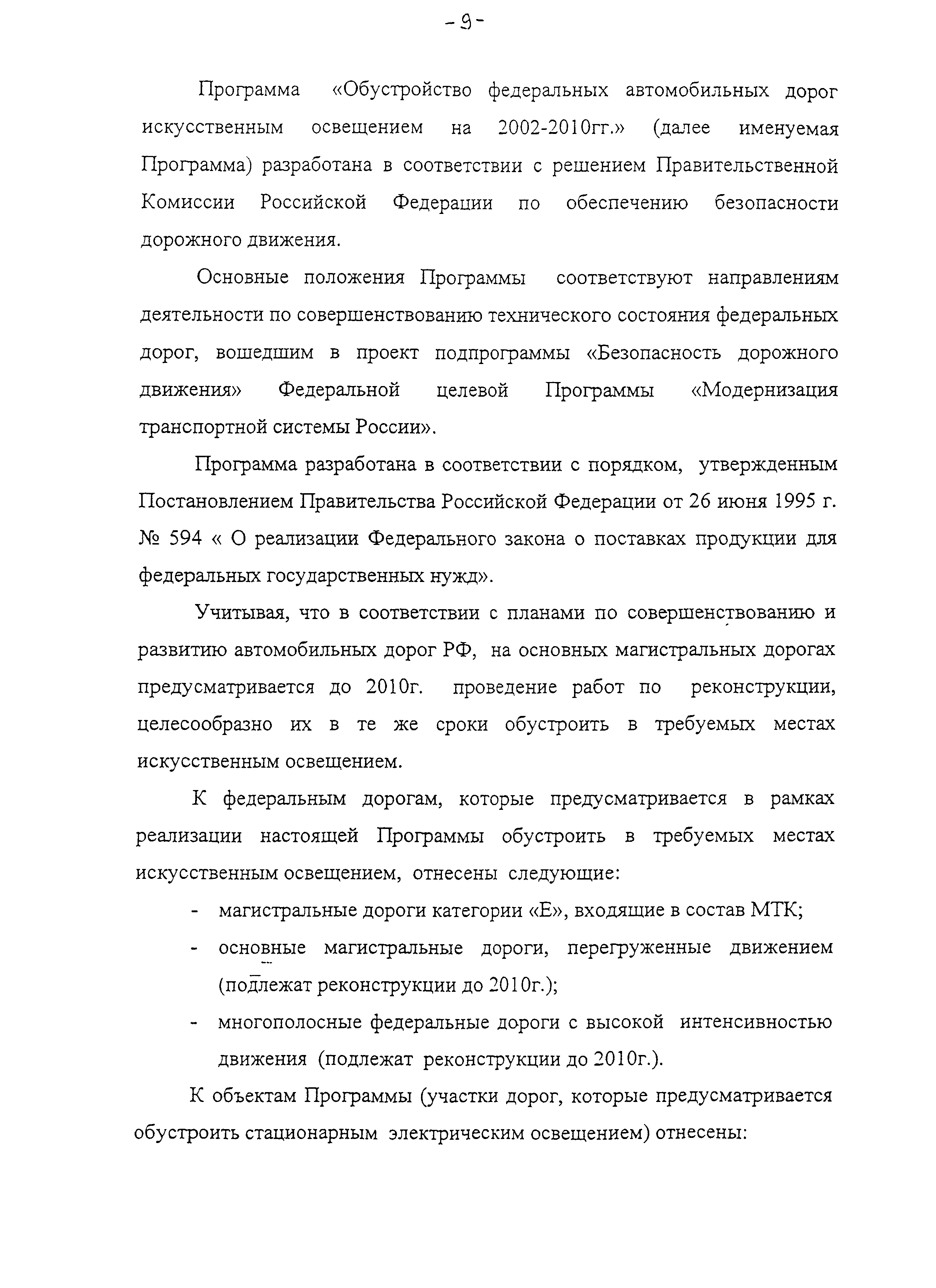 - 9 -

Программа «Обустройство федеральных автомобильных дорог искусственным освещением на 2002-2010гг.» (далее именуемая Программа) разработана в соответствии с решением Правительственной Комиссии Российской Федерации по обеспечению безопасности дорожного движения.

Основные положения Программы соответствуют направлениям деятельности по совершенствованию технического состояния федеральных дорог, вошедшим в проект подпрограммы «Безопасность дорожного движения» Федеральной целевой Программы «Модернизация транспортной системы России».

Программа разработана в соответствии с порядком, утвержденным Постановлением Правительства Российской Федерации от 26 июня 1995 г. № 594 « О реализации Федерального закона о поставках продукции для федеральных государственных нужд».

Учитывая, что в соответствии с планами по совершенствованию и развитию автомобильных дорог РФ, на основных магистральных дорогах предусматривается до 2010г. проведение работ по реконструкции, целесообразно их в те же сроки обустроить в требуемых местах искусственным освещением.

К федеральным дорогам, которые предусматривается в рамках реализации настоящей Программы обустроить в требуемых местах искусственным освещением, отнесены следующие:

- магистральные дороги категории «Е», входящие в состав МТК;
- основные магистральные дороги, перегруженные движением (подлежат реконструкции до 2010г.);
- многополосные федеральные дороги с высокой интенсивностью движения (подлежат реконструкции до 2010г.).

К объектам Программы (участки дорог, которые предусматривается обустроить стационарным электрическим освещением) отнесены: